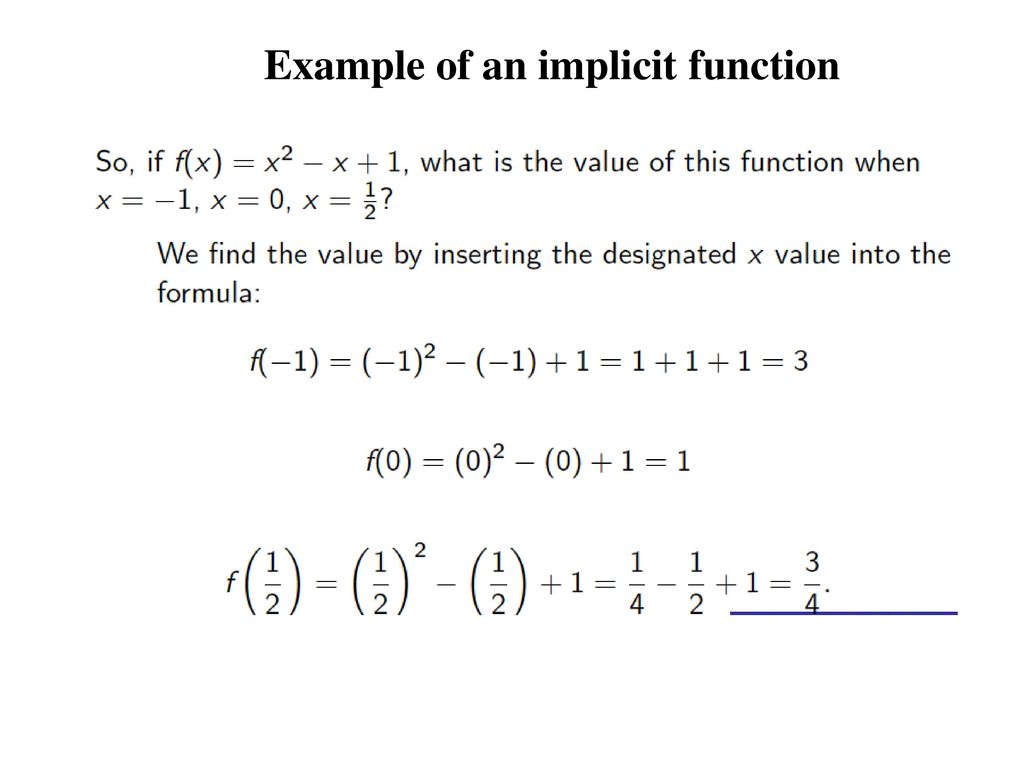 Example of an implicit function

So, if $f(x) = x^2 - x + 1$, what is the value of this function when $x = -1$, $x = 0$, $x = \frac{1}{2}$?

We find the value by inserting the designated $x$ value into the formula:

$f(-1) = (-1)^2 - (-1) + 1 = 1 + 1 + 1 = 3$

$f(0) = (0)^2 - (0) + 1 = 1$

$f\left(\frac{1}{2}\right) = \left(\frac{1}{2}\right)^2 - \left(\frac{1}{2}\right) + 1 = \frac{1}{4} - \frac{1}{2} + 1 = \frac{3}{4}.$